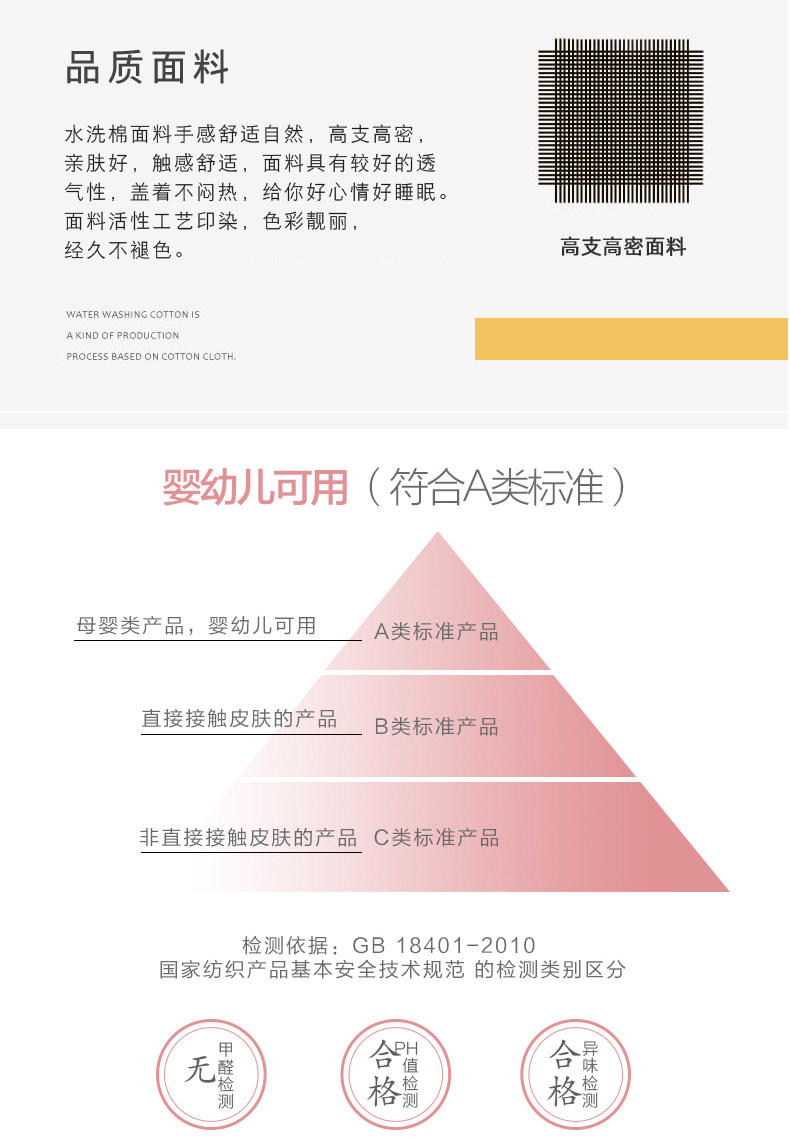 品质面料

水洗棉面料手感舒适自然，高支高密，亲肤好，触感舒适，面料具有较好的透气性，盖着不闷热，给你好心情好睡眠。面料活性工艺印染，色彩靓丽，经久不褪色。

WATER WASHING COTTON IS
A KIND OF PRODUCTION
PROCESS BASED ON COTTON CLOTH.

高支高密面料

婴幼儿可用（符合A类标准）

母婴类产品，婴幼儿可用
A类标准产品

直接接触皮肤的产品
B类标准产品

非直接接触皮肤的产品
C类标准产品

检测依据：GB 18401-2010
国家纺织产品基本安全技术规范 的检测类别区分

无
甲醛检测

合格
PH值检测

合格
异味检测